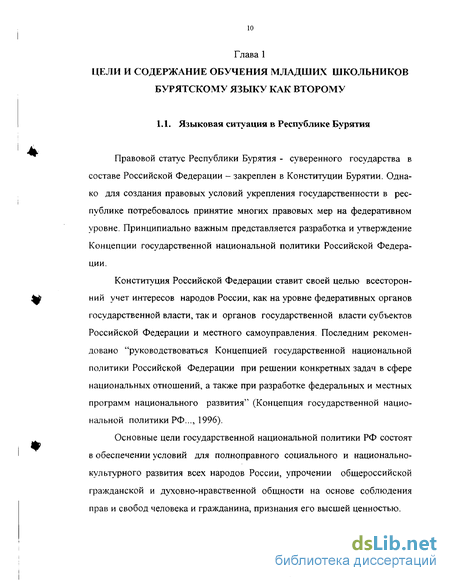 10

Глава 1

ЦЕЛИ И СОДЕРЖАНИЕ ОБУЧЕНИЯ МЛАДШИХ ШКОЛЬНИКОВ БУРЯТСКОМУ ЯЗЫКУ КАК ВТОРОМУ

1.1. Языковая ситуация в Республике Бурятия

Правовой статус Республики Бурятия - суверенного государства в составе Российской Федерации – закреплен в Конституции Бурятии. Однако для создания правовых условий укрепления государственности в республике потребовалось принятие многих правовых мер на федеративном уровне. Принципиально важным представляется разработка и утверждение Концепции государственной национальной политики Российской Федерации.

Конституция Российской Федерации ставит своей целью всесторонний учет интересов народов России, как на уровне федеративных органов государственной власти, так и органов государственной власти субъектов Российской Федерации и местного самоуправления. Последним рекомендовано "руководствоваться Концепцией государственной национальной политики Российской Федерации при решении конкретных задач в сфере национальных отношений, а также при разработке федеральных и местных программ национального развития" (Концепция государственной национальной политики РФ..., 1996).

Основные цели государственной национальной политики РФ состоят в обеспечении условий для полноправного социального и национально-культурного развития всех народов России, упрочении общероссийской гражданской и духовно-нравственной общности на основе соблюдения прав и свобод человека и гражданина, признания его высшей ценностью.

dsLib.net
библиотека диссертаций